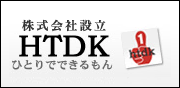 株式会社設立
HTDK
ひとりでできるもん

1
htdk